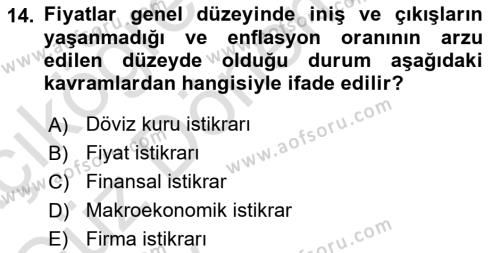 14. Fiyatlar genel düzeyinde iniş ve çıkışların yaşanmadığı ve enflasyon oranının arzu edilen düzeyde olduğu durum aşağıdaki kavramlardan hangisiyle ifade edilir?

A) Döviz kuru istikrarı
B) Fiyat istikrarı
C) Finansal istikrar
D) Makroekonomik istikrar
E) Firma istikrarı

www.aofsoru.com